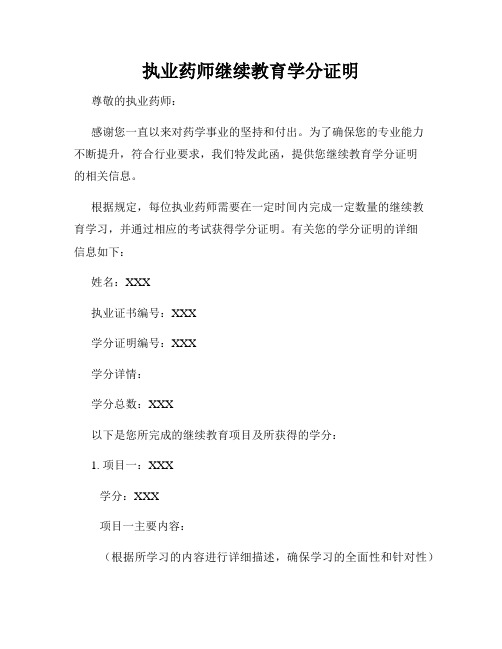 执业药师继续教育学分证明

尊敬的执业药师：

感谢您一直以来对药学事业的坚持和付出。为了确保您的专业能力不断提升，符合行业要求，我们特发此函，提供您继续教育学分证明的相关信息。

根据规定，每位执业药师需要在一定时间内完成一定数量的继续教育学习，并通过相应的考试获得学分证明。有关您的学分证明的详细信息如下：

姓名：XXX

执业证书编号：XXX

学分证明编号：XXX

学分详情：

学分总数：XXX

以下是您所完成的继续教育项目及所获得的学分：

1. 项目一：XXX

学分：XXX

项目一主要内容：

（根据所学习的内容进行详细描述，确保学习的全面性和针对性）